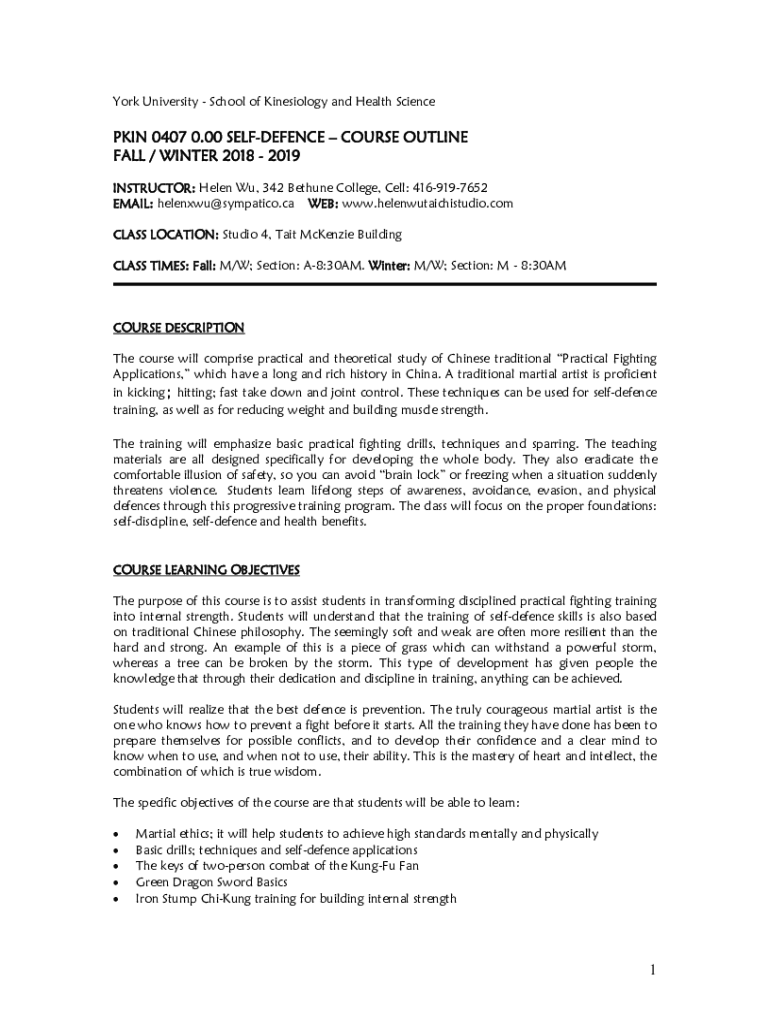 York University - School of Kinesiology and Health Science

PKIN 0407 0.00 SELF-DEFENCE – COURSE OUTLINE
FALL / WINTER 2018 - 2019

INSTRUCTOR: Helen Wu, 342 Bethune College, Cell: 416-919-7652
EMAIL: helenxwu@sympatico.ca WEB: www.helenwutaichistudio.com

CLASS LOCATION: Studio 4, Tait McKenzie Building

CLASS TIMES: Fall: M/W; Section: A-8:30AM. Winter: M/W; Section: M - 8:30AM

COURSE DESCRIPTION

The course will comprise practical and theoretical study of Chinese traditional "Practical Fighting Applications," which have a long and rich history in China. A traditional martial artist is proficient in kicking; hitting; fast take down and joint control. These techniques can be used for self-defence training, as well as for reducing weight and building muscle strength.

The training will emphasize basic practical fighting drills, techniques and sparring. The teaching materials are all designed specifically for developing the whole body. They also eradicate the comfortable illusion of safety, so you can avoid "brain lock" or freezing when a situation suddenly threatens violence. Students learn lifelong steps of awareness, avoidance, evasion, and physical defences through this progressive training program. The class will focus on the proper foundations: self-discipline, self-defence and health benefits.

COURSE LEARNING OBJECTIVES

The purpose of this course is to assist students in transforming disciplined practical fighting training into internal strength. Students will understand that the training of self-defence skills is also based on traditional Chinese philosophy. The seemingly soft and weak are often more resilient than the hard and strong. An example of this is a piece of grass which can withstand a powerful storm, whereas a tree can be broken by the storm. This type of development has given people the knowledge that through their dedication and discipline in training, anything can be achieved.

Students will realize that the best defence is prevention. The truly courageous martial artist is the one who knows how to prevent a fight before it starts. All the training they have done has been to prepare themselves for possible conflicts, and to develop their confidence and a clear mind to know when to use, and when not to use, their ability. This is the mastery of heart and intellect, the combination of which is true wisdom.

The specific objectives of the course are that students will be able to learn:

• Martial ethics; it will help students to achieve high standards mentally and physically
• Basic drills; techniques and self-defence applications
• The keys of two-person combat of the Kung-Fu Fan
• Green Dragon Sword Basics
• Iron Stump Chi-Kung training for building internal strength

1